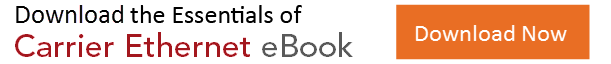 Download the Essentials of
Carrier Ethernet eBook

Download Now